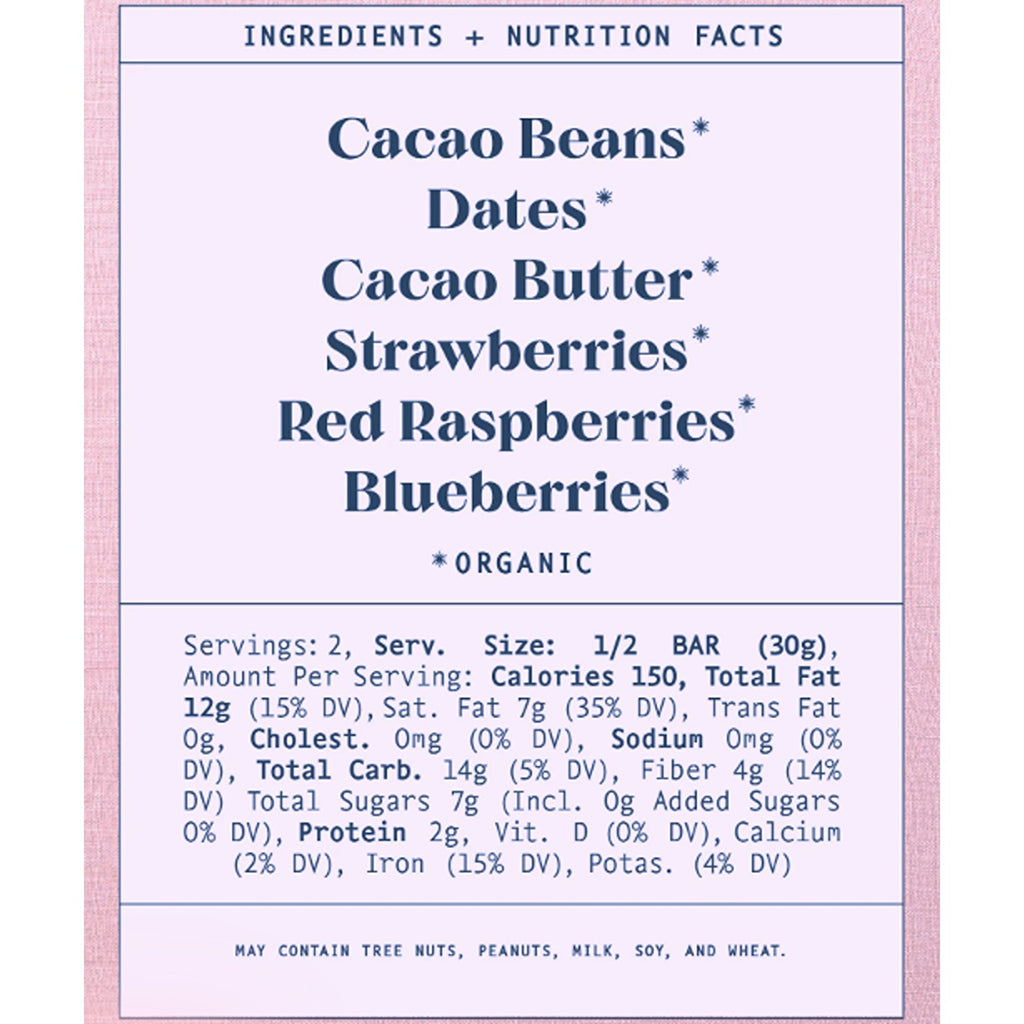 INGREDIENTS + NUTRITION FACTS

Cacao Beans*
Dates*
Cacao Butter*
Strawberries*
Red Raspberries*
Blueberries*

*ORGANIC

Servings: 2, Serv. Size: 1/2 BAR (30g), Amount Per Serving: Calories 150, Total Fat 12g (15% DV), Sat. Fat 7g (35% DV), Trans Fat 0g, Cholest. 0mg (0% DV), Sodium 0mg (0% DV), Total Carb. 14g (5% DV), Fiber 4g (14% DV) Total Sugars 7g (Incl. 0g Added Sugars 0% DV), Protein 2g, Vit. D (0% DV), Calcium (2% DV), Iron (15% DV), Potas. (4% DV)

MAY CONTAIN TREE NUTS, PEANUTS, MILK, SOY, AND WHEAT.